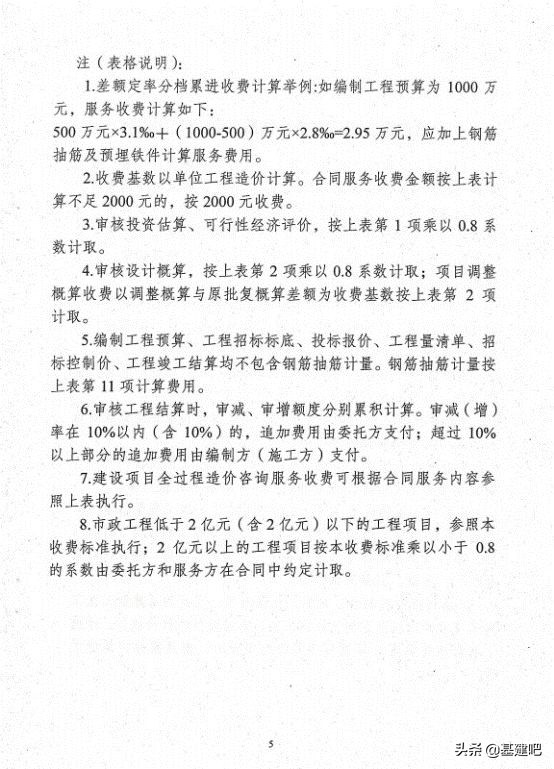 注（表格说明）：

1.差额定率分档累进收费计算举例：如编制工程预算为 1000 万元，服务收费计算如下：

500 万元×3.1‰＋（1000-500）万元×2.8‰=2.95 万元，应加上钢筋抽筋及预埋铁件计算服务费用。

2.收费基数以单位工程造价计算。合同服务收费金额按上表计算不足 2000 元的，按 2000 元收费。

3.审核投资估算、可行性经济评价，按上表第 1 项乘以 0.8 系数计取。

4.审核设计概算，按上表第 2 项乘以 0.8 系数计取；项目调整概算收费以调整概算与原批复概算差额为收费基数按上表第 2 项计取。

5.编制工程预算、工程招标标底、投标报价、工程量清单、招标控制价、工程竣工结算均不包含钢筋抽筋计量。钢筋抽筋计量按上表第 11 项计算费用。

6.审核工程结算时，审减、审增额度分别累积计算。审减（增）率在 10%以内（含 10%）的，追加费用由委托方支付；超过 10%以上部分的追加费用由编制方（施工方）支付。

7.建设项目全过程造价咨询服务收费可根据合同服务内容参照上表执行。

8.市政工程低于 2 亿元（含 2 亿元）以下的工程项目，参照本收费标准执行；2 亿元以上的工程项目按本收费标准乘以小于 0.8 的系数由委托方和服务方在合同中约定计取。

5

头条 @基建吧